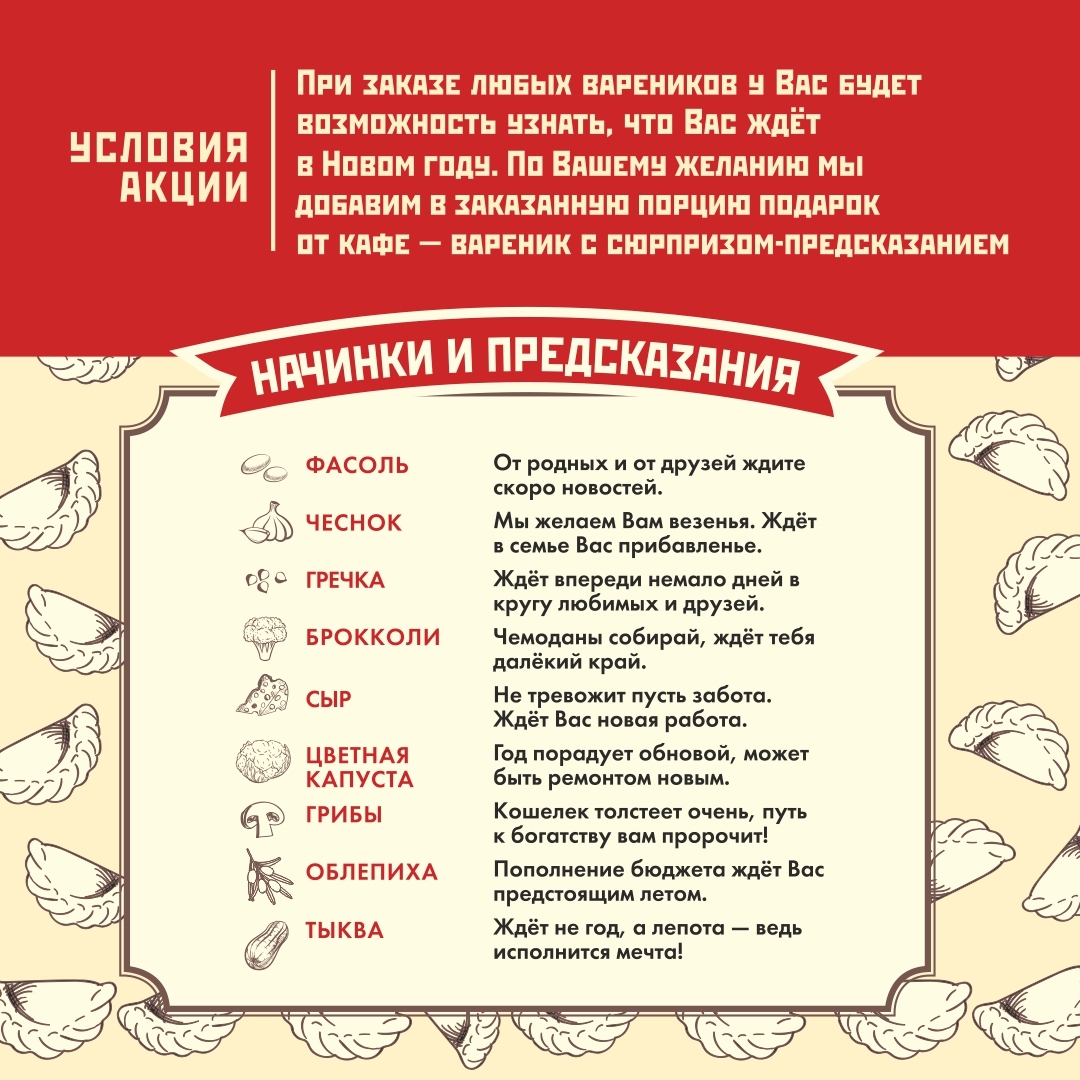 УСЛОВИЯ АКЦИИ

При заказе любых вареников у Вас будет возможность узнать, что Вас ждёт в Новом году. По Вашему желанию мы добавим в заказанную порцию подарок от кафе — вареник с сюрпризом-предсказанием

НАЧИНКИ И ПРЕДСКАЗАНИЯ

| | |
|---|---|
| ФАСОЛЬ | От родных и от друзей ждите скоро новостей. |
| ЧЕСНОК | Мы желаем Вам везенья. Ждёт в семье Вас прибавленье. |
| ГРЕЧКА | Ждёт впереди немало дней в кругу любимых и друзей. |
| БРОККОЛИ | Чемоданы собирай, ждёт тебя далёкий край. |
| СЫР | Не тревожит пусть забота. Ждёт Вас новая работа. |
| ЦВЕТНАЯ КАПУСТА | Год порадует обновой, может быть ремонтом новым. |
| ГРИБЫ | Кошелек толстеет очень, путь к богатству вам пророчит! |
| ОБЛЕПИХА | Пополнение бюджета ждёт Вас предстоящим летом. |
| ТЫКВА | Ждёт не год, а лепота — ведь исполнится мечта! |